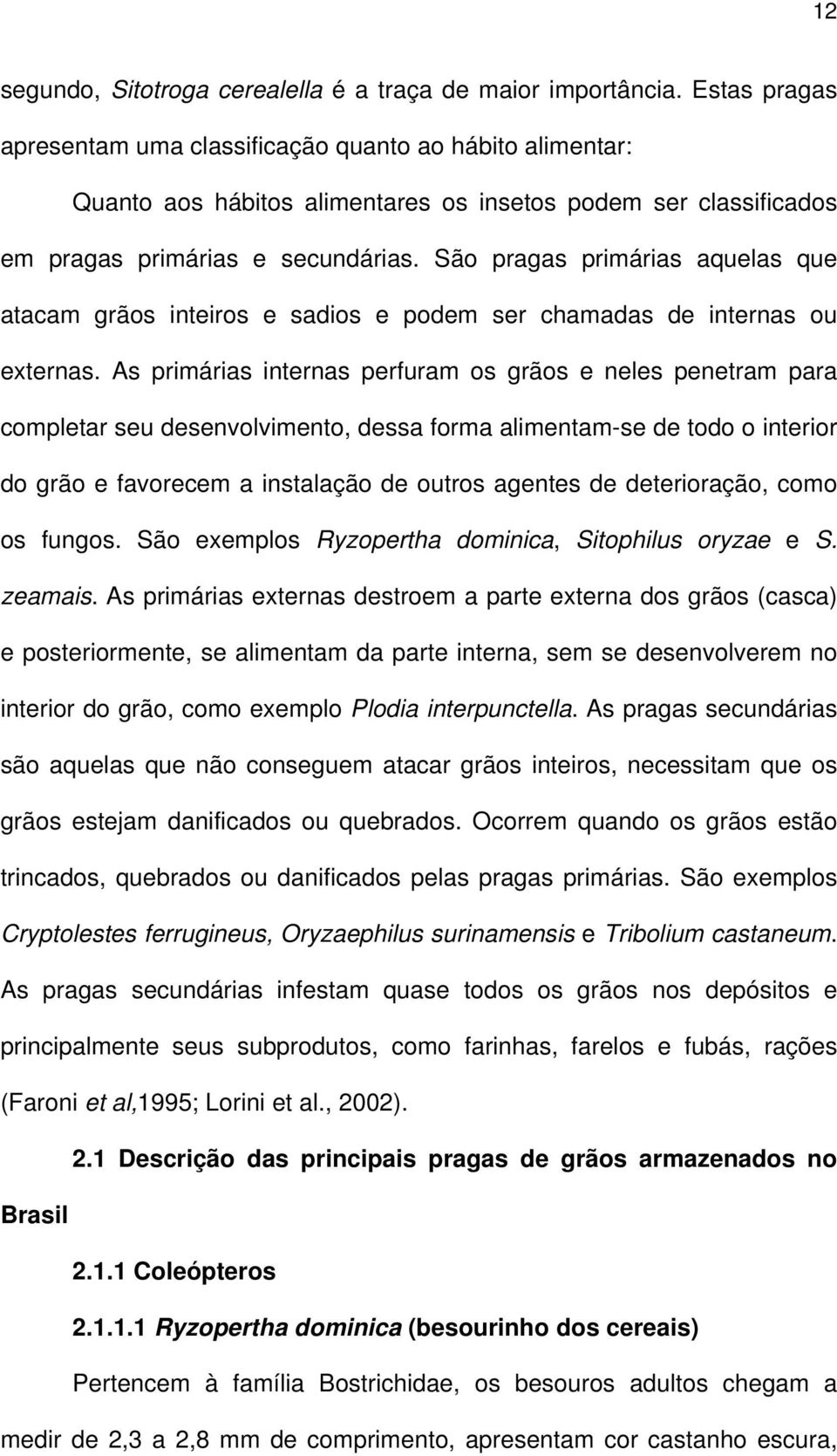 12

segundo, Sitotroga cerealella é a traça de maior importância. Estas pragas apresentam uma classificação quanto ao hábito alimentar:

Quanto aos hábitos alimentares os insetos podem ser classificados em pragas primárias e secundárias. São pragas primárias aquelas que atacam grãos inteiros e sadios e podem ser chamadas de internas ou externas. As primárias internas perfuram os grãos e neles penetram para completar seu desenvolvimento, dessa forma alimentam-se de todo o interior do grão e favorecem a instalação de outros agentes de deterioração, como os fungos. São exemplos Ryzopertha dominica, Sitophilus oryzae e S. zeamais. As primárias externas destroem a parte externa dos grãos (casca) e posteriormente, se alimentam da parte interna, sem se desenvolverem no interior do grão, como exemplo Plodia interpunctella. As pragas secundárias são aquelas que não conseguem atacar grãos inteiros, necessitam que os grãos estejam danificados ou quebrados. Ocorrem quando os grãos estão trincados, quebrados ou danificados pelas pragas primárias. São exemplos Cryptolestes ferrugineus, Oryzaephilus surinamensis e Tribolium castaneum. As pragas secundárias infestam quase todos os grãos nos depósitos e principalmente seus subprodutos, como farinhas, farelos e fubás, rações (Faroni et al,1995; Lorini et al., 2002).

2.1 Descrição das principais pragas de grãos armazenados no Brasil

2.1.1 Coleópteros

2.1.1.1 Ryzopertha dominica (besourinho dos cereais)

Pertencem à família Bostrichidae, os besouros adultos chegam a medir de 2,3 a 2,8 mm de comprimento, apresentam cor castanho escura,